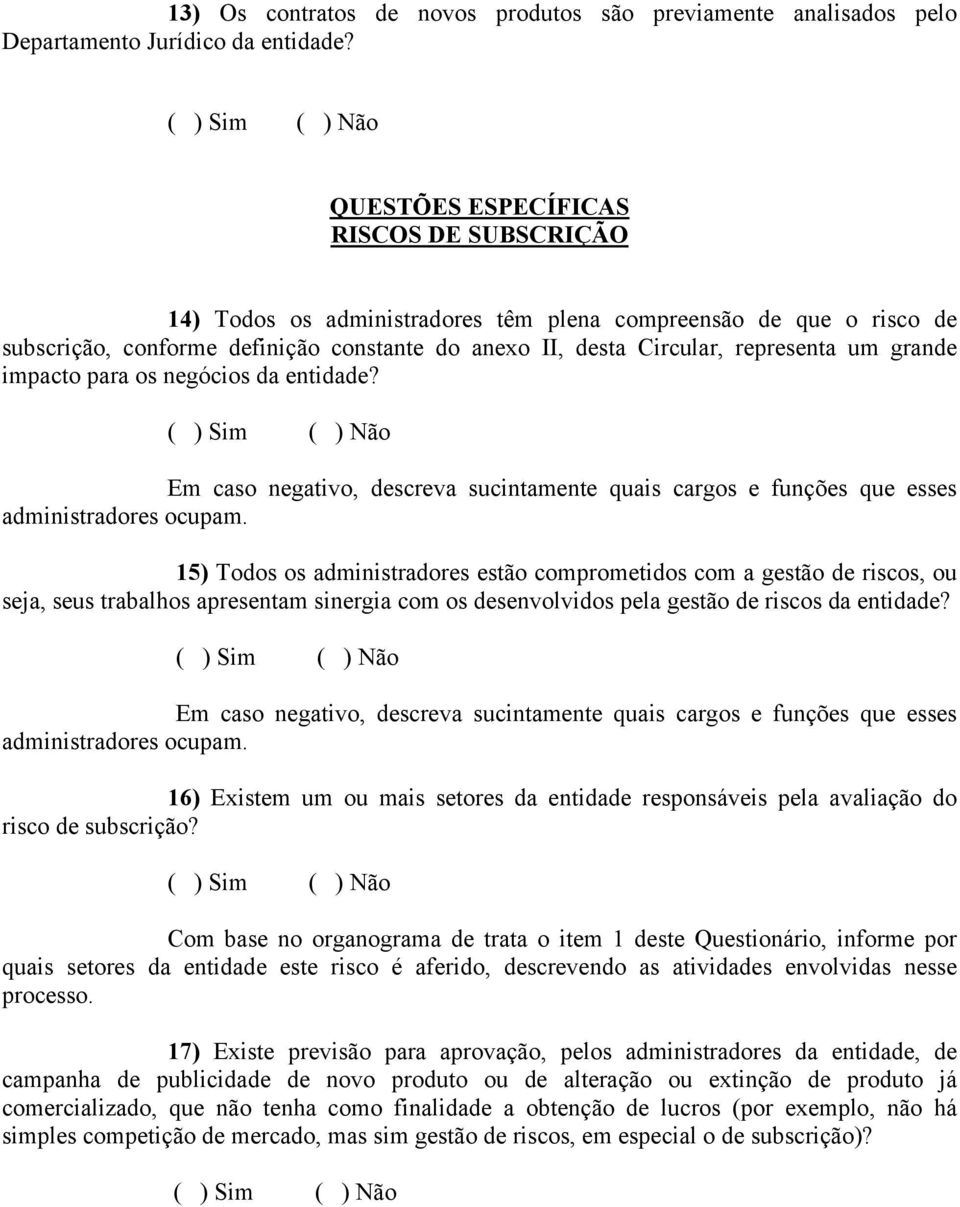 13) Os contratos de novos produtos são previamente analisados pelo Departamento Jurídico da entidade?

( ) Sim ( ) Não

QUESTÕES ESPECÍFICAS
RISCOS DE SUBSCRIÇÃO

14) Todos os administradores têm plena compreensão de que o risco de subscrição, conforme definição constante do anexo II, desta Circular, representa um grande impacto para os negócios da entidade?

( ) Sim ( ) Não

Em caso negativo, descreva sucintamente quais cargos e funções que esses administradores ocupam.

15) Todos os administradores estão comprometidos com a gestão de riscos, ou seja, seus trabalhos apresentam sinergia com os desenvolvidos pela gestão de riscos da entidade?

( ) Sim ( ) Não

Em caso negativo, descreva sucintamente quais cargos e funções que esses administradores ocupam.

16) Existem um ou mais setores da entidade responsáveis pela avaliação do risco de subscrição?

( ) Sim ( ) Não

Com base no organograma de trata o item 1 deste Questionário, informe por quais setores da entidade este risco é aferido, descrevendo as atividades envolvidas nesse processo.

17) Existe previsão para aprovação, pelos administradores da entidade, de campanha de publicidade de novo produto ou de alteração ou extinção de produto já comercializado, que não tenha como finalidade a obtenção de lucros (por exemplo, não há simples competição de mercado, mas sim gestão de riscos, em especial o de subscrição)?

( ) Sim ( ) Não